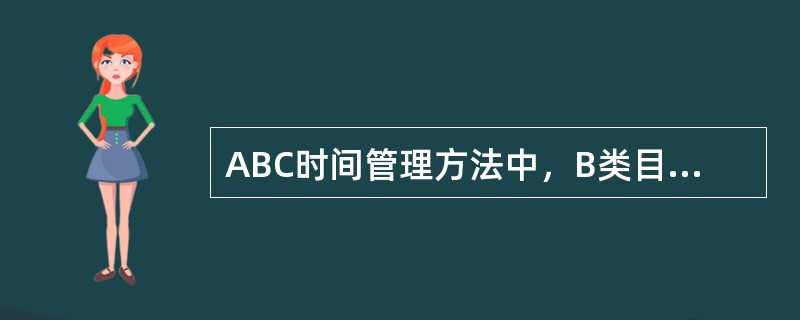 ABC时间管理方法中，B类目...